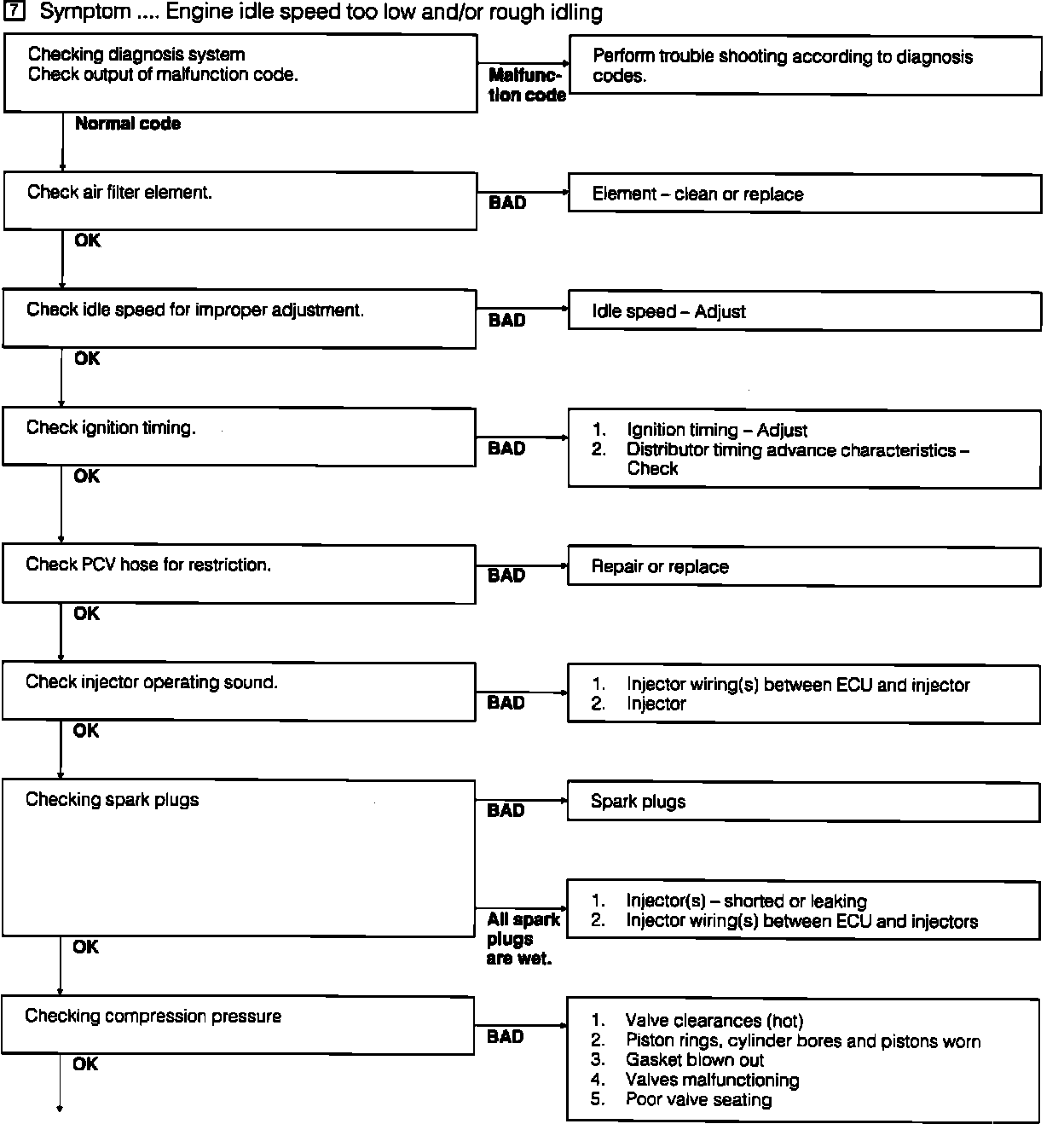 7 Symptom .... Engine idle speed too low and/or rough idling

Checking diagnosis system
Check output of malfunction code.

Malfunction code

Perform trouble shooting according to diagnosis codes.

Normal code

Check air filter element.

BAD

Element – clean or replace

OK

Check idle speed for improper adjustment.

BAD

Idle speed – Adjust

OK

Check ignition timing.

BAD

1. Ignition timing – Adjust
2. Distributor timing advance characteristics – Check

OK

Check PCV hose for restriction.

BAD

Repair or replace

OK

Check injector operating sound.

BAD

1. Injector wiring(s) between ECU and injector
2. Injector

OK

Checking spark plugs

BAD

Spark plugs

All spark plugs are wet.

1. Injector(s) – shorted or leaking
2. Injector wiring(s) between ECU and injectors

OK

Checking compression pressure

BAD

1. Valve clearances (hot)
2. Piston rings, cylinder bores and pistons worn
3. Gasket blown out
4. Valves malfunctioning
5. Poor valve seating

OK